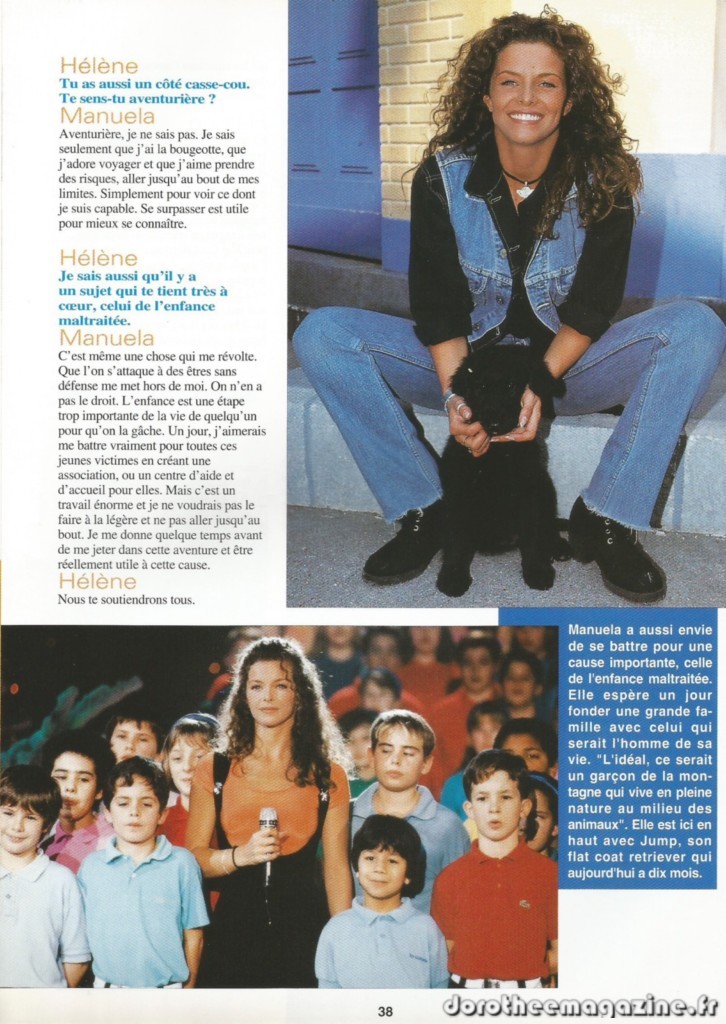 Hélène
Tu as aussi un côté casse-cou. Te sens-tu aventurière ?
Manuela
Aventurière, je ne sais pas. Je sais seulement que j'ai la bougeotte, que j'adore voyager et que j'aime prendre des risques, aller jusqu'au bout de mes limites. Simplement pour voir ce dont je suis capable. Se surpasser est utile pour mieux se connaître.

Hélène
Je sais aussi qu'il y a un sujet qui te tient très à cœur, celui de l'enfance maltraitée.
Manuela
C'est même une chose qui me révolte. Que l'on s'attaque à des êtres sans défense me met hors de moi. On n'en a pas le droit. L'enfance est une étape trop importante de la vie de quelqu'un pour qu'on la gâche. Un jour, j'aimerais me battre vraiment pour toutes ces jeunes victimes en créant une association, ou un centre d'aide et d'accueil pour elles. Mais c'est un travail énorme et je ne voudrais pas le faire à la légère et ne pas aller jusqu'au bout. Je me donne quelque temps avant de me jeter dans cette aventure et être réellement utile à cette cause.
Hélène
Nous te soutiendrons tous.

Manuela a aussi envie de se battre pour une cause importante, celle de l'enfance maltraitée. Elle espère un jour fonder une grande famille avec celui qui serait l'homme de sa vie. "L'idéal, ce serait un garçon de la montagne qui vive en pleine nature au milieu des animaux". Elle est ici en haut avec Jump, son flat coat retriever qui aujourd'hui a dix mois.

38

dorotheemagazine.fr